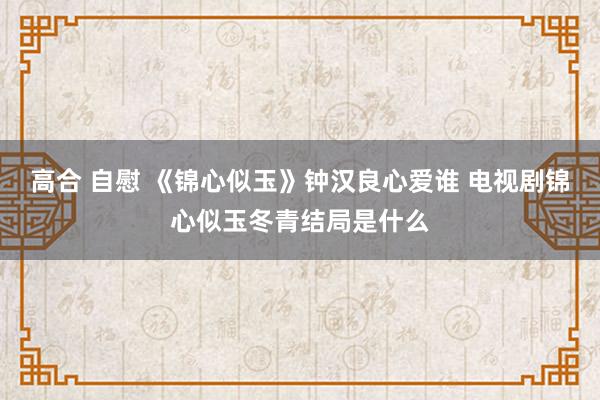 高合 自慰 《锦心似玉》钟汉良心爱谁 电视剧锦心似玉冬青结局是什么